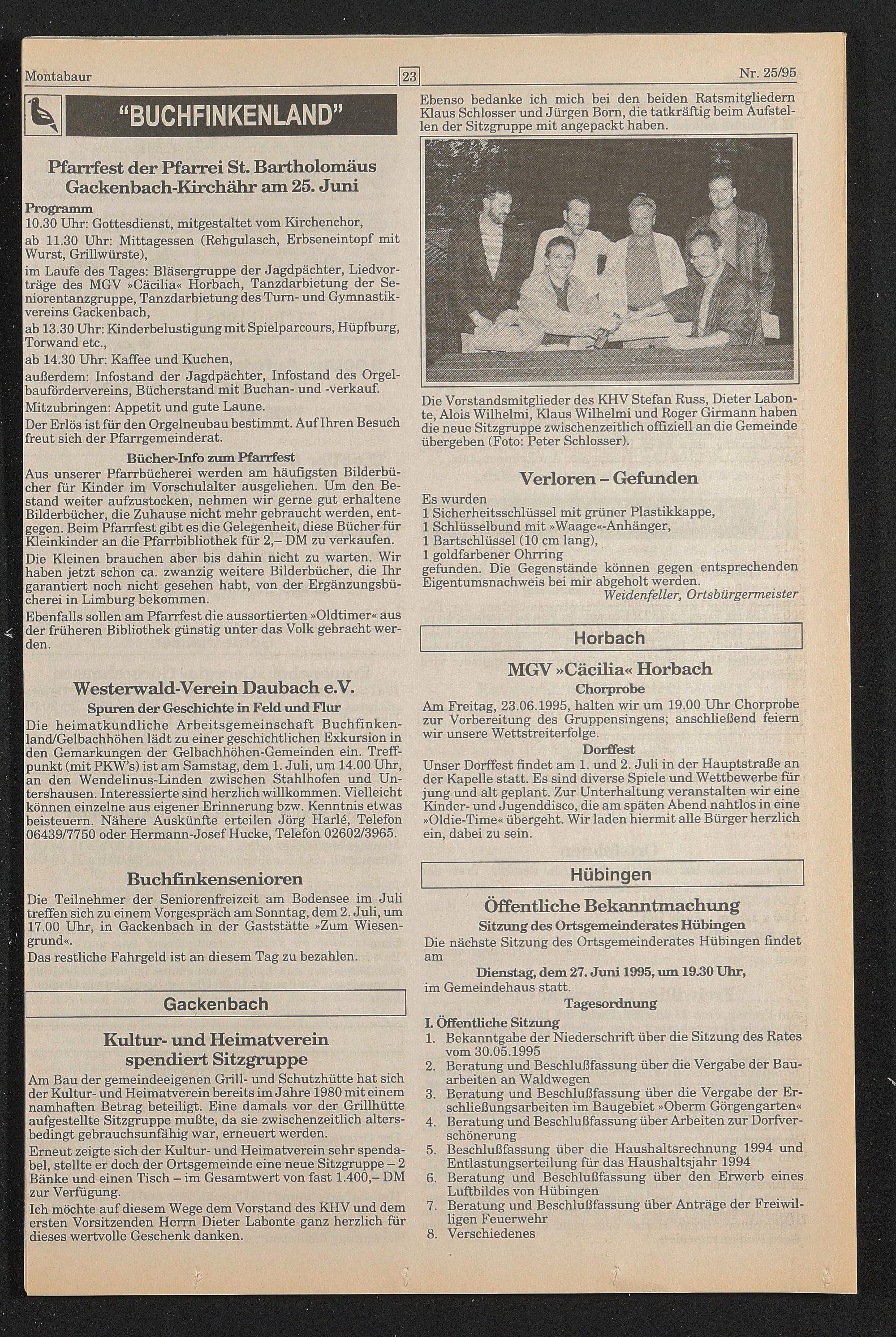 Montabaur

23

Nr. 25/95

"BUCHFINKENLAND"

Pfarrfest der Pfarrei St. Bartholomäus Gackenbach-Kirchähr am 25. Juni

Programm
10.30 Uhr: Gottesdienst, mitgestaltet vom Kirchenchor,
ab 11.30 Uhr: Mittagessen (Rehgulasch, Erbseneintopf mit Wurst, Grillwürste),
im Laufe des Tages: Bläsergruppe der Jagdpächter, Liedvorträge des MGV »Cäcilia« Horbach, Tanzdarbietung der Seniorentanzgruppe, Tanzdarbietung des Turn- und Gymnastikvereins Gackenbach,
ab 13.30 Uhr: Kinderbelustigung mit Spielparcours, Hüpfburg, Torwand etc.,
ab 14.30 Uhr: Kaffee und Kuchen,
außerdem: Infostand der Jagdpächter, Infostand des Orgelbaufördervereins, Bücherstand mit Buchan- und -verkauf.
Mitzubringen: Appetit und gute Laune.
Der Erlös ist für den Orgelneubau bestimmt. Auf Ihren Besuch freut sich der Pfarrgemeinderat.

Bücher-Info zum Pfarrfest
Aus unserer Pfarrbücherei werden am häufigsten Bilderbücher für Kinder im Vorschulalter ausgeliehen. Um den Bestand weiter aufzustocken, nehmen wir gerne gut erhaltene Bilderbücher, die Zuhause nicht mehr gebraucht werden, entgegen. Beim Pfarrfest gibt es die Gelegenheit, diese Bücher für Kleinkinder an die Pfarrbibliothek für 2,– DM zu verkaufen.
Die Kleinen brauchen aber bis dahin nicht zu warten. Wir haben jetzt schon ca. zwanzig weitere Bilderbücher, die Ihr garantiert noch nicht gesehen habt, von der Ergänzungsbücherei in Limburg bekommen.
Ebenfalls sollen am Pfarrfest die aussortierten »Oldtimer« aus der früheren Bibliothek günstig unter das Volk gebracht werden.

Westerwald-Verein Daubach e.V.
Spuren der Geschichte in Feld und Flur
Die heimatkundliche Arbeitsgemeinschaft Buchfinkenland/Gelbachhöhen lädt zu einer geschichtlichen Exkursion in den Gemarkungen der Gelbachhöhen-Gemeinden ein. Treffpunkt (mit PKW's) ist am Samstag, dem 1. Juli, um 14.00 Uhr, an den Wendelinus-Linden zwischen Stahlhofen und Untershausen. Interessierte sind herzlich willkommen. Vielleicht können einzelne aus eigener Erinnerung bzw. Kenntnis etwas beisteuern. Nähere Auskünfte erteilen Jörg Harlé, Telefon 06439/7750 oder Hermann-Josef Hucke, Telefon 02602/3965.

Buchfinkensenioren
Die Teilnehmer der Seniorenfreizeit am Bodensee im Juli treffen sich zu einem Vorgespräch am Sonntag, dem 2. Juli, um 17.00 Uhr, in Gackenbach in der Gaststätte »Zum Wiesengrund«.
Das restliche Fahrgeld ist an diesem Tag zu bezahlen.

Gackenbach

Kultur- und Heimatverein spendiert Sitzgruppe
Am Bau der gemeindeeigenen Grill- und Schutzhütte hat sich der Kultur- und Heimatverein bereits im Jahre 1980 mit einem namhaften Betrag beteiligt. Eine damals vor der Grillhütte aufgestellte Sitzgruppe mußte, da sie zwischenzeitlich altersbedingt gebrauchsunfähig war, erneuert werden.
Erneut zeigte sich der Kultur- und Heimatverein sehr spendabel, stellte er doch der Ortsgemeinde eine neue Sitzgruppe – 2 Bänke und einen Tisch – im Gesamtwert von fast 1.400,– DM zur Verfügung.
Ich möchte auf diesem Wege dem Vorstand des KHV und dem ersten Vorsitzenden Herrn Dieter Labonte ganz herzlich für dieses wertvolle Geschenk danken.

Ebenso bedanke ich mich bei den beiden Ratsmitgliedern Klaus Schlosser und Jürgen Born, die tatkräftig beim Aufstellen der Sitzgruppe mit angepackt haben.

Die Vorstandsmitglieder des KHV Stefan Russ, Dieter Labonte, Alois Wilhelmi, Klaus Wilhelmi und Roger Girmann haben die neue Sitzgruppe zwischenzeitlich offiziell an die Gemeinde übergeben (Foto: Peter Schlosser).

Verloren – Gefunden
Es wurden
1 Sicherheitsschlüssel mit grüner Plastikkappe,
1 Schlüsselbund mit »Waage«-Anhänger,
1 Bartschlüssel (10 cm lang),
1 goldfarbener Ohrring
gefunden. Die Gegenstände können gegen entsprechenden Eigentumsnachweis bei mir abgeholt werden.
Weidenfeller, Ortsbürgermeister

Horbach

MGV »Cäcilia« Horbach
Chorprobe
Am Freitag, 23.06.1995, halten wir um 19.00 Uhr Chorprobe zur Vorbereitung des Gruppensingens; anschließend feiern wir unsere Wettstreiterfolge.
Dorffest
Unser Dorffest findet am 1. und 2. Juli in der Hauptstraße an der Kapelle statt. Es sind diverse Spiele und Wettbewerbe für jung und alt geplant. Zur Unterhaltung veranstalten wir eine Kinder- und Jugenddisco, die am späten Abend nahtlos in eine »Oldie-Time« übergeht. Wir laden hiermit alle Bürger herzlich ein, dabei zu sein.

Hübingen

Öffentliche Bekanntmachung
Sitzung des Ortsgemeinderates Hübingen
Die nächste Sitzung des Ortsgemeinderates Hübingen findet am
Dienstag, dem 27. Juni 1995, um 19.30 Uhr,
im Gemeindehaus statt.
Tagesordnung
I. Öffentliche Sitzung
1. Bekanntgabe der Niederschrift über die Sitzung des Rates vom 30.05.1995
2. Beratung und Beschlußfassung über die Vergabe der Bauarbeiten an Waldwegen
3. Beratung und Beschlußfassung über die Vergabe der Erschließungsarbeiten im Baugebiet »Oberm Görgengarten«
4. Beratung und Beschlußfassung über Arbeiten zur Dorfverschönerung
5. Beschlußfassung über die Haushaltsrechnung 1994 und Entlastungserteilung für das Haushaltsjahr 1994
6. Beratung und Beschlußfassung über den Erwerb eines Luftbildes von Hübingen
7. Beratung und Beschlußfassung über Anträge der Freiwilligen Feuerwehr
8. Verschiedenes